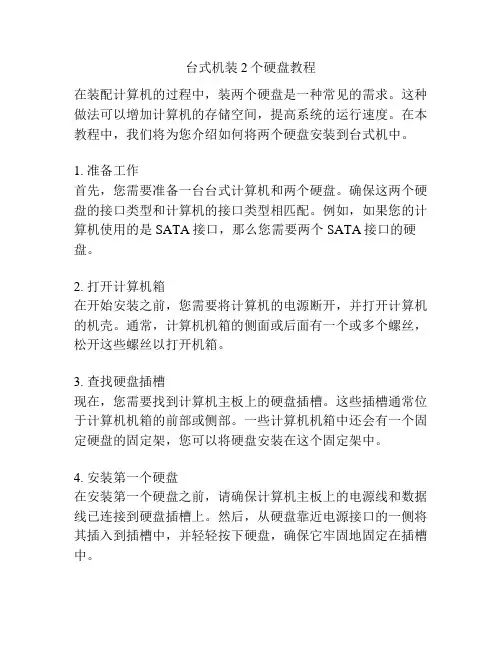 台式机装 2 个硬盘教程

在装配计算机的过程中，装两个硬盘是一种常见的需求。这种做法可以增加计算机的存储空间，提高系统的运行速度。在本教程中，我们将为您介绍如何将两个硬盘安装到台式机中。

1. 准备工作
首先，您需要准备一台台式计算机和两个硬盘。确保这两个硬盘的接口类型和计算机的接口类型相匹配。例如，如果您的计算机使用的是 SATA 接口，那么您需要两个 SATA 接口的硬盘。

2. 打开计算机箱
在开始安装之前，您需要将计算机的电源断开，并打开计算机的机壳。通常，计算机机箱的侧面或后面有一个或多个螺丝，松开这些螺丝以打开机箱。

3. 查找硬盘插槽
现在，您需要找到计算机主板上的硬盘插槽。这些插槽通常位于计算机机箱的前部或侧部。一些计算机机箱中还会有一个固定硬盘的固定架，您可以将硬盘安装在这个固定架中。

4. 安装第一个硬盘
在安装第一个硬盘之前，请确保计算机主板上的电源线和数据线已连接到硬盘插槽上。然后，从硬盘靠近电源接口的一侧将其插入到插槽中，并轻轻按下硬盘，确保它牢固地固定在插槽中。